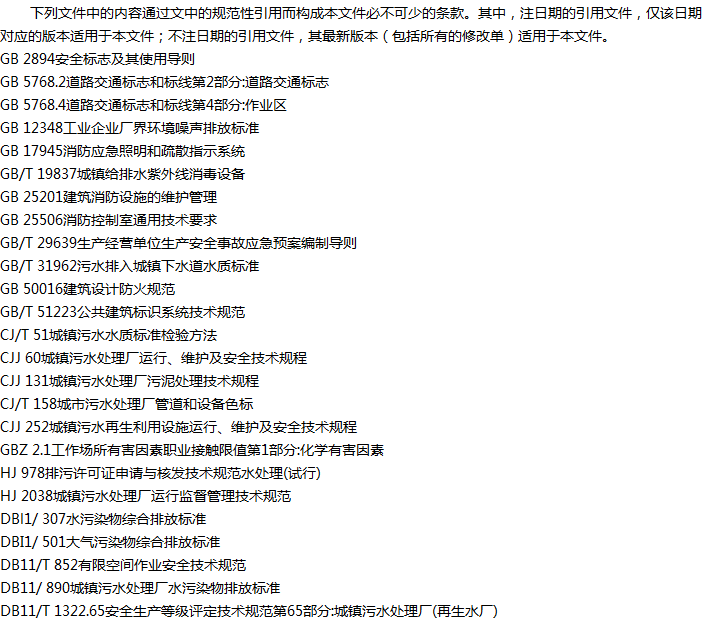 下列文件中的内容通过文中的规范性引用而构成本文件必不可少的条款。其中，注日期的引用文件，仅该日期对应的版本适用于本文件；不注日期的引用文件，其最新版本（包括所有的修改单）适用于本文件。

GB 2894安全标志及其使用导则
GB 5768.2道路交通标志和标线第2部分:道路交通标志
GB 5768.4道路交通标志和标线第4部分:作业区
GB 12348工业企业厂界环境噪声排放标准
GB 17945消防应急照明和疏散指示系统
GB/T 19837城镇给排水紫外线消毒设备
GB 25201建筑消防设施的维护管理
GB 25506消防控制室通用技术要求
GB/T 29639生产经营单位生产安全事故应急预案编制导则
GB/T 31962污水排入城镇下水道水质标准
GB 50016建筑设计防火规范
GB/T 51223公共建筑标识系统技术规范
CJ/T 51城镇污水水质标准检验方法
CJJ 60城镇污水处理厂运行、维护及安全技术规程
CJJ 131城镇污水处理厂污泥处理技术规程
CJ/T 158城市污水处理厂管道和设备色标
CJJ 252城镇污水再生利用设施运行、维护及安全技术规程
GBZ 2.1工作场所有害因素职业接触限值第1部分:化学有害因素
HJ 978排污许可证申请与核发技术规范水处理(试行)
HJ 2038城镇污水处理厂运行监督管理技术规范
DBI1/ 307水污染物综合排放标准
DBI1/ 501大气污染物综合排放标准
DB11/T 852有限空间作业安全技术规范
DB11/ 890城镇污水处理厂水污染物排放标准
DB11/T 1322.65安全生产等级评定技术规范第65部分:城镇污水处理厂(再生水厂)